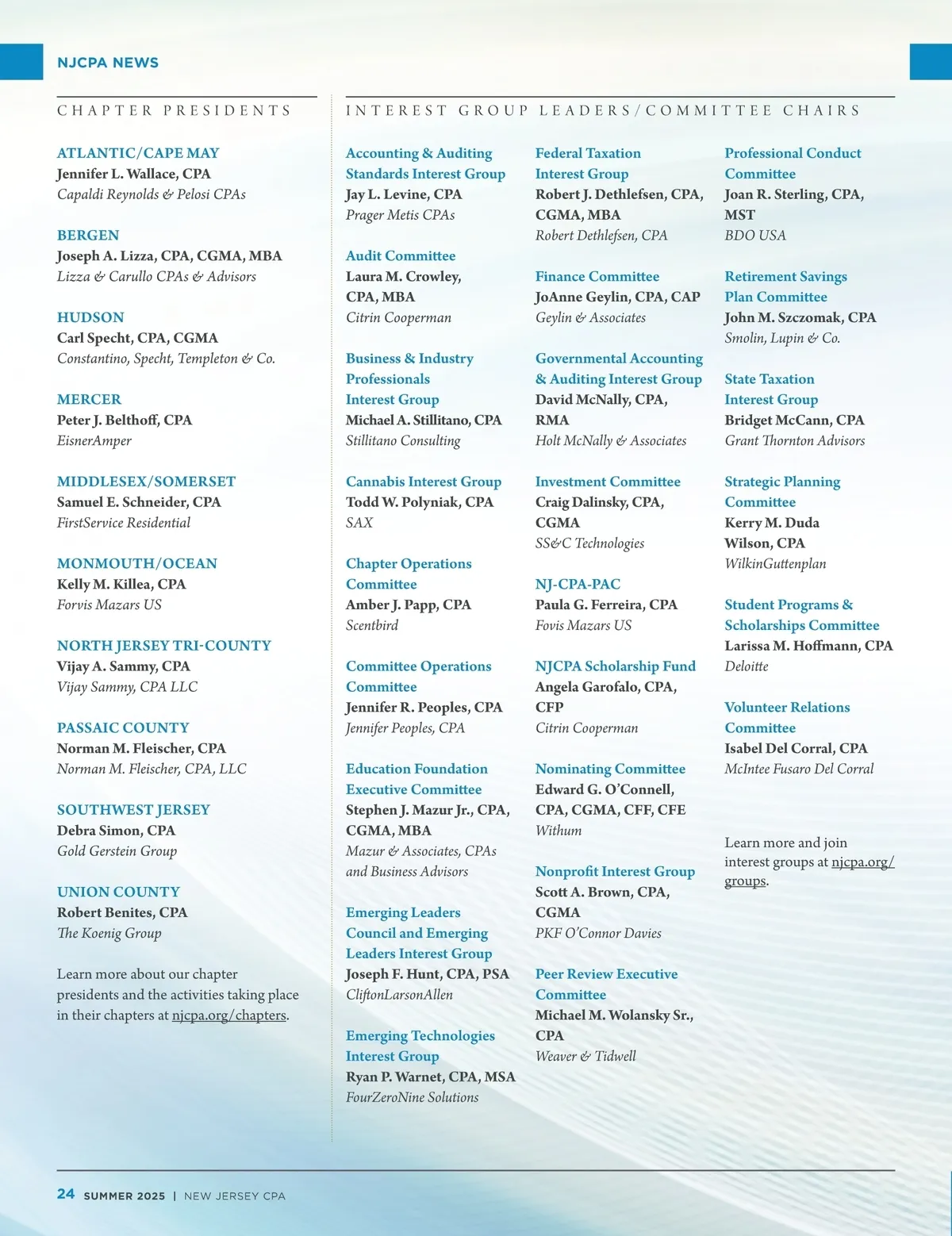 NJCPA NEWS

CHAPTER PRESIDENTS

ATLANTIC/CAPE MAY
Jennifer L. Wallace, CPA
Capaldi Reynolds & Pelosi CPAs

BERGEN
Joseph A. Lizza, CPA, CGMA, MBA
Lizza & Carullo CPAs & Advisors

HUDSON
Carl Specht, CPA, CGMA
Constantino, Specht, Templeton & Co.

MERCER
Peter J. Belthoff, CPA
EisnerAmper

MIDDLESEX/SOMERSET
Samuel E. Schneider, CPA
FirstService Residential

MONMOUTH/OCEAN
Kelly M. Killea, CPA
Forvis Mazars US

NORTH JERSEY TRI-COUNTY
Vijay A. Sammy, CPA
Vijay Sammy, CPA LLC

PASSAIC COUNTY
Norman M. Fleischer, CPA
Norman M. Fleischer, CPA, LLC

SOUTHWEST JERSEY
Debra Simon, CPA
Gold Gerstein Group

UNION COUNTY
Robert Benites, CPA
The Koenig Group

Learn more about our chapter presidents and the activities taking place in their chapters at njcpa.org/chapters.

INTEREST GROUP LEADERS/COMMITTEE CHAIRS

Accounting & Auditing Standards Interest Group
Jay L. Levine, CPA
Prager Metis CPAs

Audit Committee
Laura M. Crowley, CPA, MBA
Citrin Cooperman

Business & Industry Professionals Interest Group
Michael A. Stillitano, CPA
Stillitano Consulting

Cannabis Interest Group
Todd W. Polyniak, CPA
SAX

Chapter Operations Committee
Amber J. Papp, CPA
Scentbird

Committee Operations Committee
Jennifer R. Peoples, CPA
Jennifer Peoples, CPA

Education Foundation Executive Committee
Stephen J. Mazur Jr., CPA, CGMA, MBA
Mazur & Associates, CPAs and Business Advisors

Emerging Leaders Council and Emerging Leaders Interest Group
Joseph F. Hunt, CPA, PSA
CliftonLarsonAllen

Emerging Technologies Interest Group
Ryan P. Warnet, CPA, MSA
FourZeroNine Solutions

Federal Taxation Interest Group
Robert J. Dethlefsen, CPA, CGMA, MBA
Robert Dethlefsen, CPA

Finance Committee
JoAnne Geylin, CPA, CAP
Geylin & Associates

Governmental Accounting & Auditing Interest Group
David McNally, CPA, RMA
Holt McNally & Associates

Investment Committee
Craig Dalinsky, CPA, CGMA
SS&C Technologies

NJ-CPA-PAC
Paula G. Ferreira, CPA
Fovis Mazars US

NJCPA Scholarship Fund
Angela Garofalo, CPA, CFP
Citrin Cooperman

Nominating Committee
Edward G. O'Connell, CPA, CGMA, CFF, CFE
Withum

Nonprofit Interest Group
Scott A. Brown, CPA, CGMA
PKF O'Connor Davies

Peer Review Executive Committee
Michael M. Wolansky Sr., CPA
Weaver & Tidwell

Professional Conduct Committee
Joan R. Sterling, CPA, MST
BDO USA

Retirement Savings Plan Committee
John M. Szczomak, CPA
Smolin, Lupin & Co.

State Taxation Interest Group
Bridget McCann, CPA
Grant Thornton Advisors

Strategic Planning Committee
Kerry M. Duda Wilson, CPA
WilkinGuttenplan

Student Programs & Scholarships Committee
Larissa M. Hoffmann, CPA
Deloitte

Volunteer Relations Committee
Isabel Del Corral, CPA
McIntee Fusaro Del Corral

Learn more and join interest groups at njcpa.org/groups.

24 SUMMER 2025 | NEW JERSEY CPA